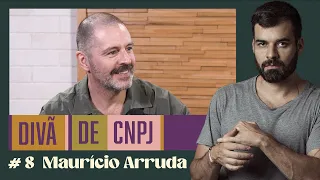 DIVÃ DE CNPJ

# 8 Maurício Arruda